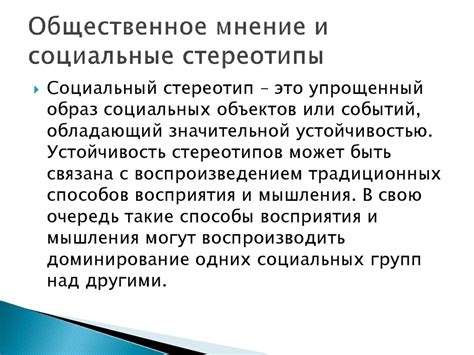 Общественное мнение и социальные стереотипы

Социальный стереотип – это упрощенный образ социальных объектов или событий, обладающий значительной устойчивостью. Устойчивость стереотипов может быть связана с воспроизведением традиционных способов восприятия и мышления. В свою очередь такие способы восприятия и мышления могут воспроизводить доминирование одних социальных групп над другими.